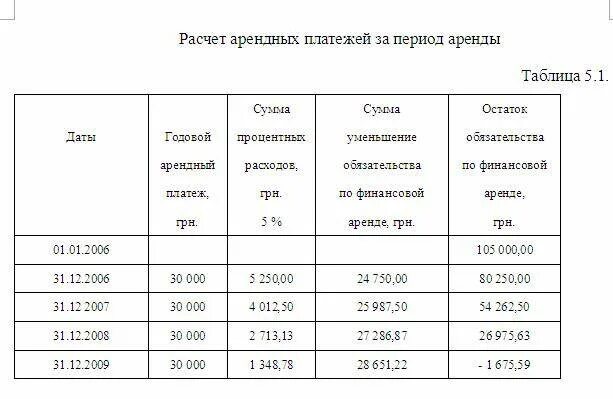 Расчет арендных платежей за период аренды

Таблица 5.1.

| Даты | Годовой арендный платеж, грн. | Сумма процентных расходов, грн. 5 % | Сумма уменьшение обязательства по финансовой аренде, грн. | Остаток обязательства по финансовой аренде, грн. |
|---|---|---|---|---|
| 01.01.2006 | | | | 105 000,00 |
| 31.12.2006 | 30 000 | 5 250,00 | 24 750,00 | 80 250,00 |
| 31.12 2007 | 30 000 | 4 012,50 | 25 987,50 | 54 262,50 |
| 31.12.2008 | 30 000 | 2 713,13 | 27 286,87 | 26 975,63 |
| 31.12.2009 | 30 000 | 1 348,78 | 28 651,22 | - 1 675,59 |